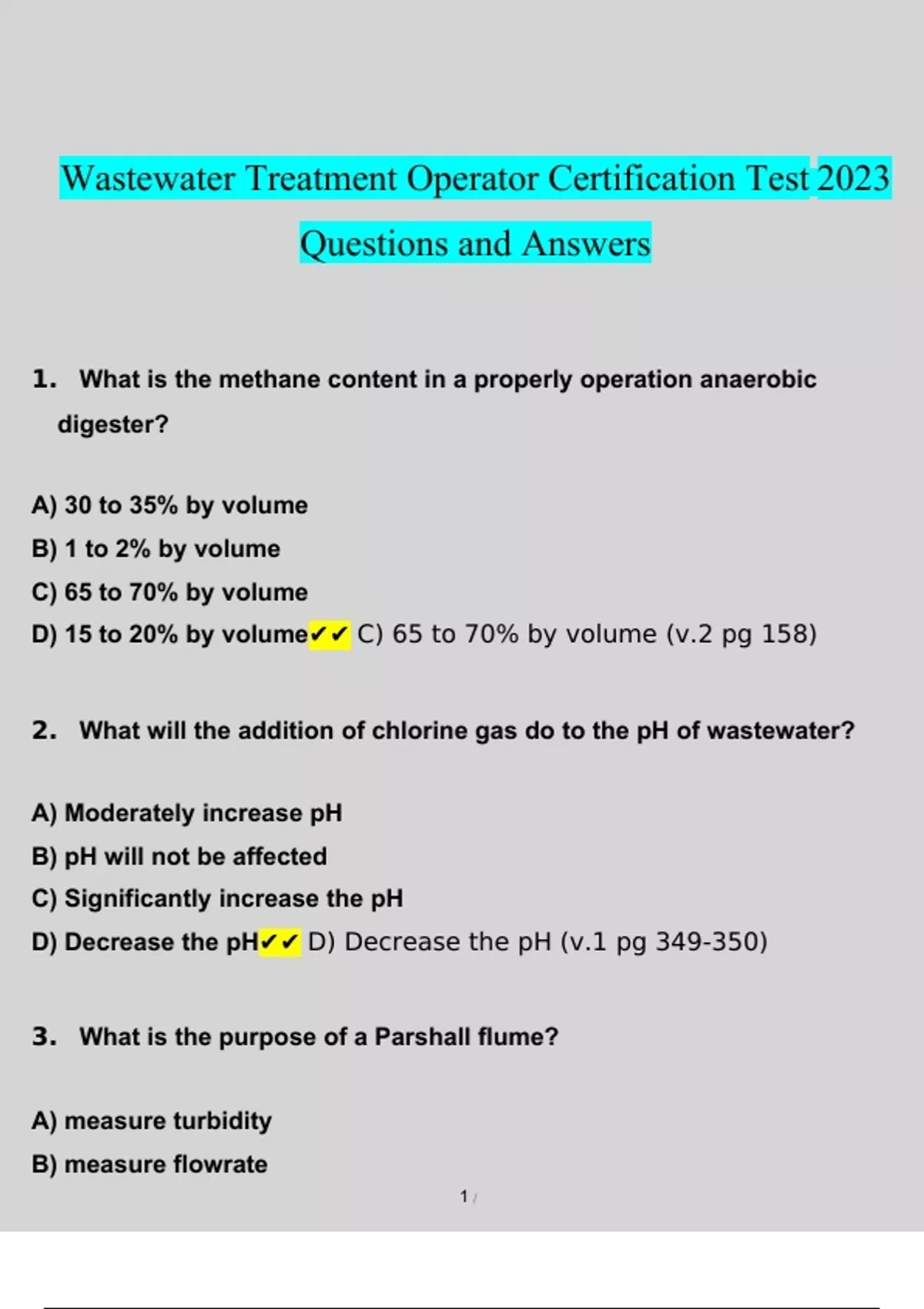 Wastewater Treatment Operator Certification Test 2023 Questions and Answers

1. What is the methane content in a properly operation anaerobic digester?

A) 30 to 35% by volume
B) 1 to 2% by volume
C) 65 to 70% by volume
D) 15 to 20% by volume✔✔ C) 65 to 70% by volume (v.2 pg 158)

2. What will the addition of chlorine gas do to the pH of wastewater?

A) Moderately increase pH
B) pH will not be affected
C) Significantly increase the pH
D) Decrease the pH✔✔ D) Decrease the pH (v.1 pg 349-350)

3. What is the purpose of a Parshall flume?

A) measure turbidity
B) measure flowrate

1 /